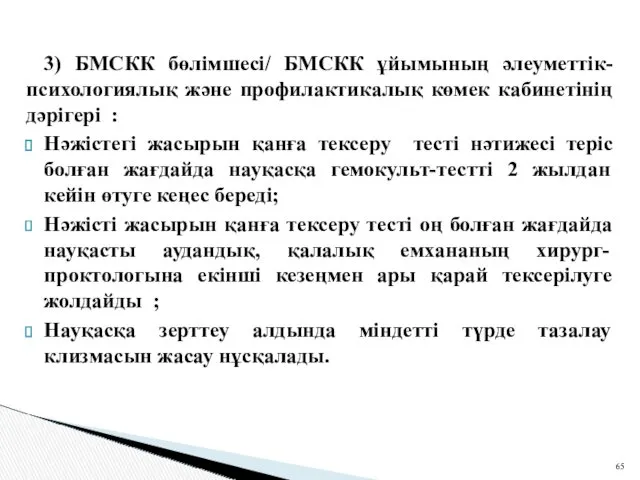 3) БМСКК бөлімшесі/ БМСКК ұйымының әлеуметтік-психологиялық және профилактикалық көмек кабинетінің дәрігері :

Нәжістегі жасырын қанға тексеру тесті нәтижесі теріс болған жағдайда науқасқа гемокульт-тестті 2 жылдан кейін өтуге кеңес береді;

Нәжісті жасырын қанға тексеру тесті оң болған жағдайда науқасты аудандық, қалалық емхананың хирург-проктологына екінші кезеңмен ары қарай тексерілуге жолдайды ;

Науқасқа зерттеу алдында міндетті түрде тазалау клизмасын жасау нұсқалады.

65